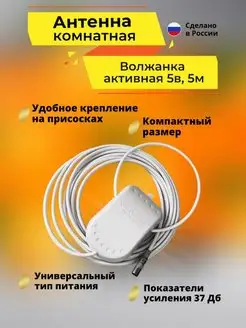 Антенна комнатная

Сделано в России

Волжанка активная 5в, 5м

Удобное крепление на присосках

Компактный размер

Универсальный тип питания

Показатели усиления 37 Дб